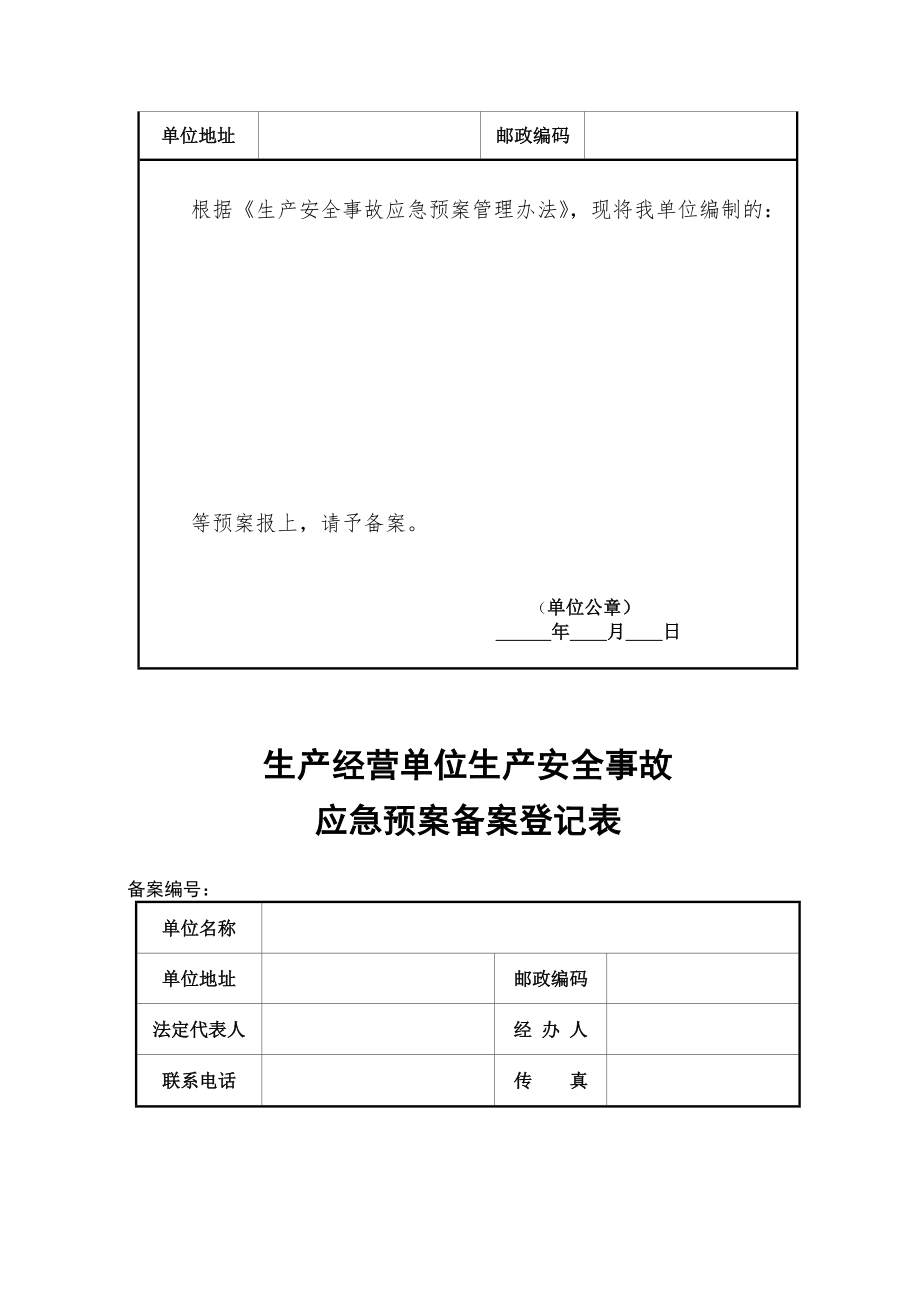 | 单位地址 | | 邮政编码 | |
|---|---|---|---|

根据《生产安全事故应急预案管理办法》，现将我单位编制的：

等预案报上，请予备案。

（单位公章）
______年____月____日

生产经营单位生产安全事故
应急预案备案登记表

备案编号：

| 单位名称 | | | |
|---|---|---|---|
| 单位地址 | | 邮政编码 | |
| 法定代表人 | | 经 办 人 | |
| 联系电话 | | 传 真 | |